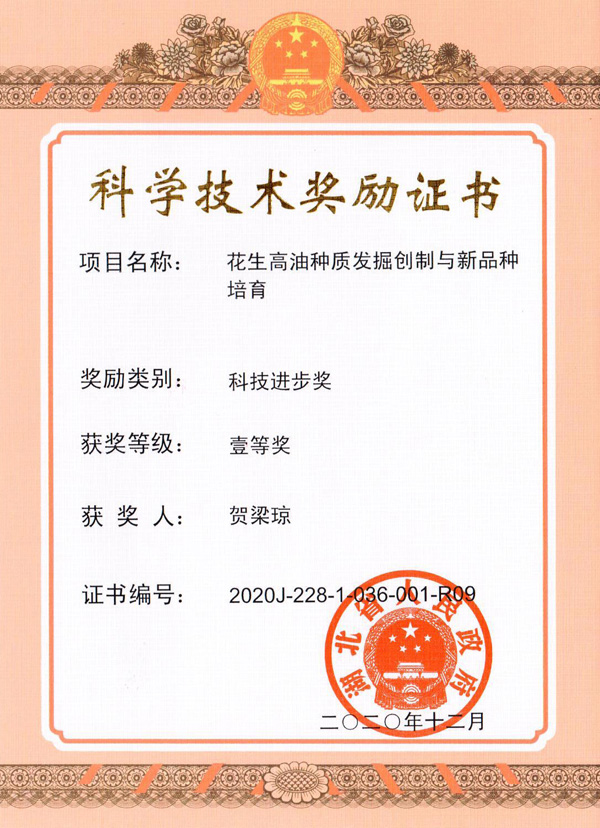 科学技术奖励证书

项目名称：　花生高油种质发掘创制与新品种培育

奖励类别：　科技进步奖

获奖等级：　壹等奖

获 奖 人：　贺梁琼

证书编号：　2020J-228-1-036-001-R09

湖北省人民政府

二〇二〇年十二月